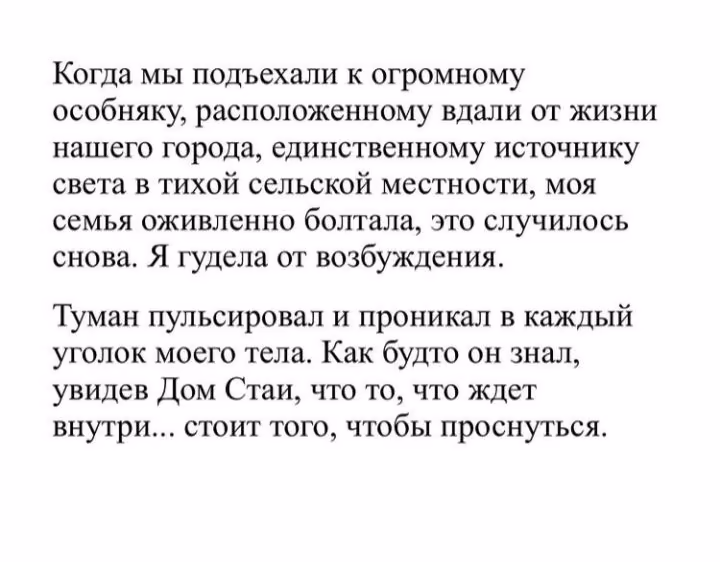 Когда мы подъехали к огромному особняку, расположенному вдали от жизни нашего города, единственному источнику света в тихой сельской местности, моя семья оживленно болтала, это случилось снова. Я гудела от возбуждения.

Туман пульсировал и проникал в каждый уголок моего тела. Как будто он знал, увидев Дом Стаи, что то, что ждет внутри... стоит того, чтобы проснуться.